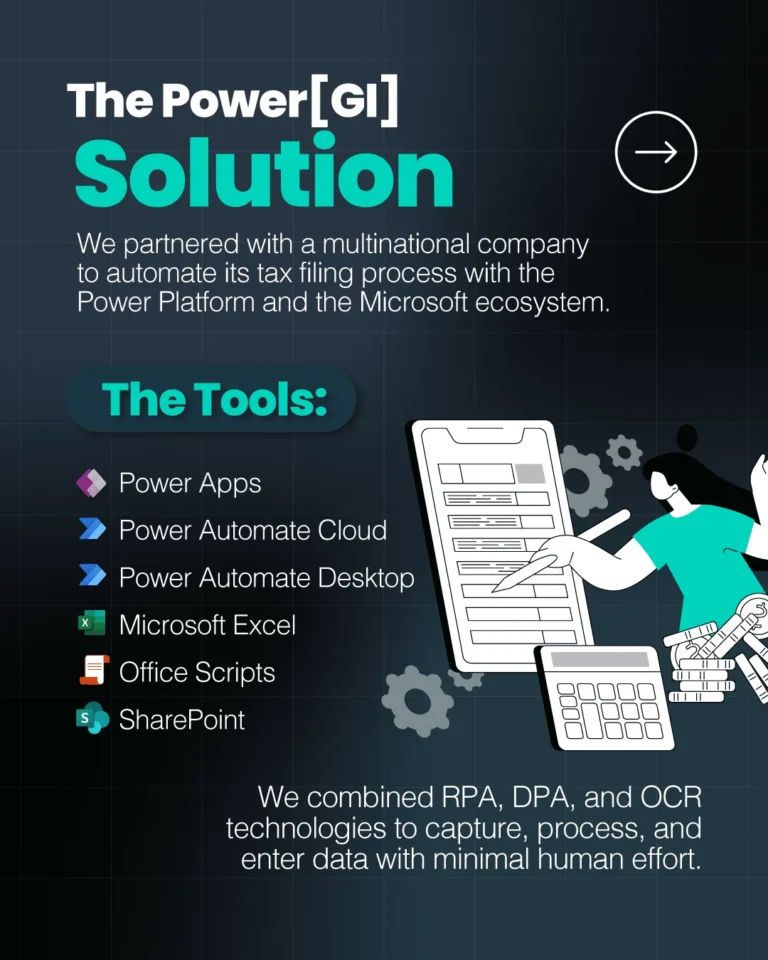 The Power[GI]
Solution

We partnered with a multinational company to automate its tax filing process with the Power Platform and the Microsoft ecosystem.

The Tools:

Power Apps
Power Automate Cloud
Power Automate Desktop
Microsoft Excel
Office Scripts
SharePoint

We combined RPA, DPA, and OCR technologies to capture, process, and enter data with minimal human effort.